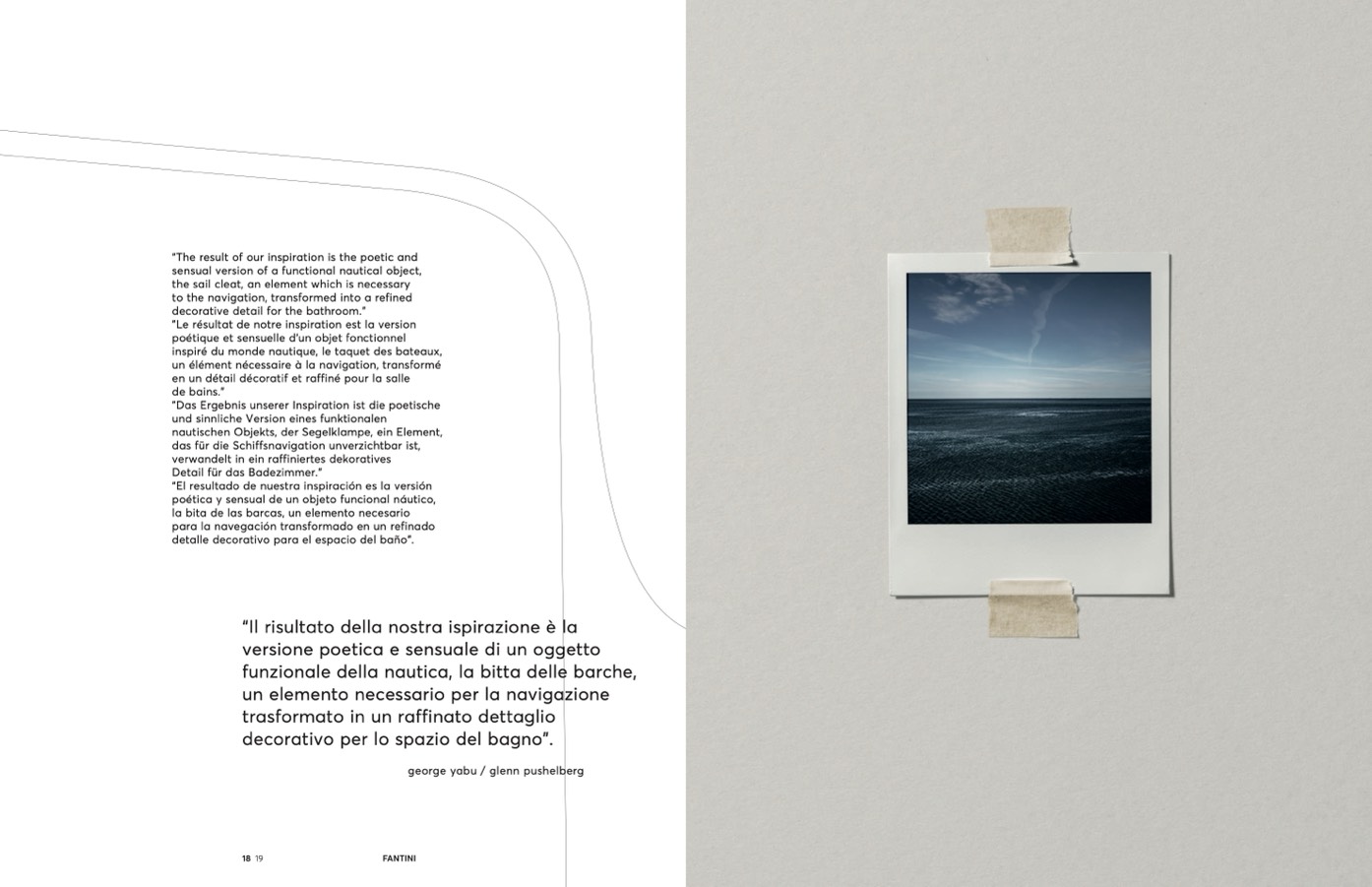 "The result of our inspiration is the poetic and sensual version of a functional nautical object, the sail cleat, an element which is necessary to the navigation, transformed into a refined decorative detail for the bathroom."
"Le résultat de notre inspiration est la version poétique et sensuelle d'un objet fonctionnel inspiré du monde nautique, le taquet des bateaux, un élément nécessaire à la navigation, transformé en un détail décoratif et raffiné pour la salle de bains."
"Das Ergebnis unserer Inspiration ist die poetische und sinnliche Version eines funktionalen nautischen Objekts, der Segelklampe, ein Element, das für die Schiffsnavigation unverzichtbar ist, verwandelt in ein raffiniertes dekoratives Detail für das Badezimmer."
"El resultado de nuestra inspiración es la versión poética y sensual de un objeto funcional náutico, la bita de las barcas, un elemento necesario para la navegación transformado en un refinado detalle decorativo para el espacio del baño".

"Il risultato della nostra ispirazione è la versione poetica e sensuale di un oggetto funzionale della nautica, la bitta delle barche, un elemento necessario per la navigazione trasformato in un raffinato dettaglio decorativo per lo spazio del bagno".

george yabu / glenn pushelberg

18 19 FANTINI